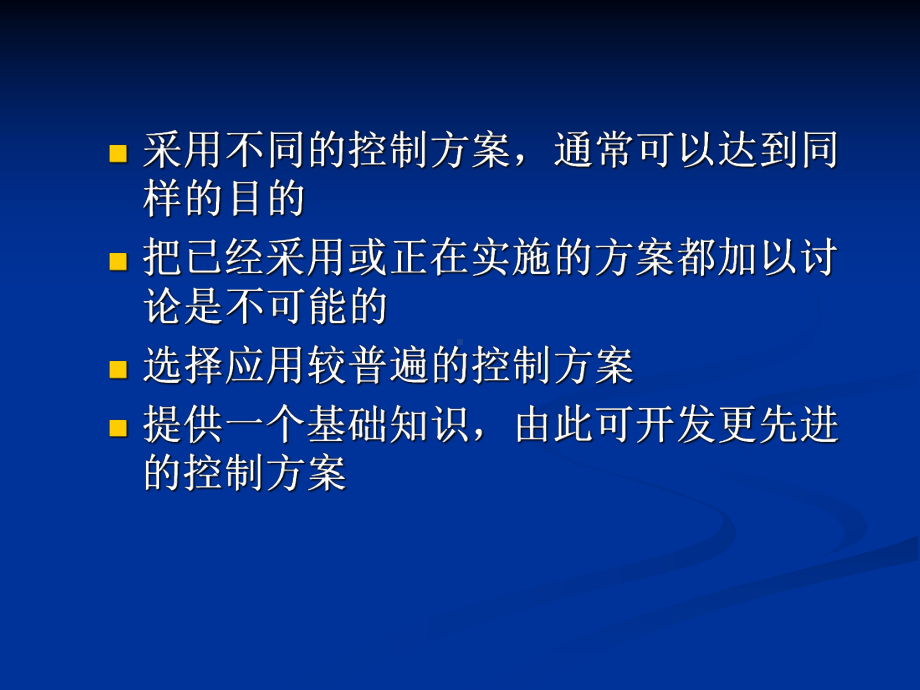 ■ 采用不同的控制方案，通常可以达到同样的目的

■ 把已经采用或正在实施的方案都加以讨论是不可能的

■ 选择应用较普遍的控制方案

■ 提供一个基础知识，由此可开发更先进的控制方案